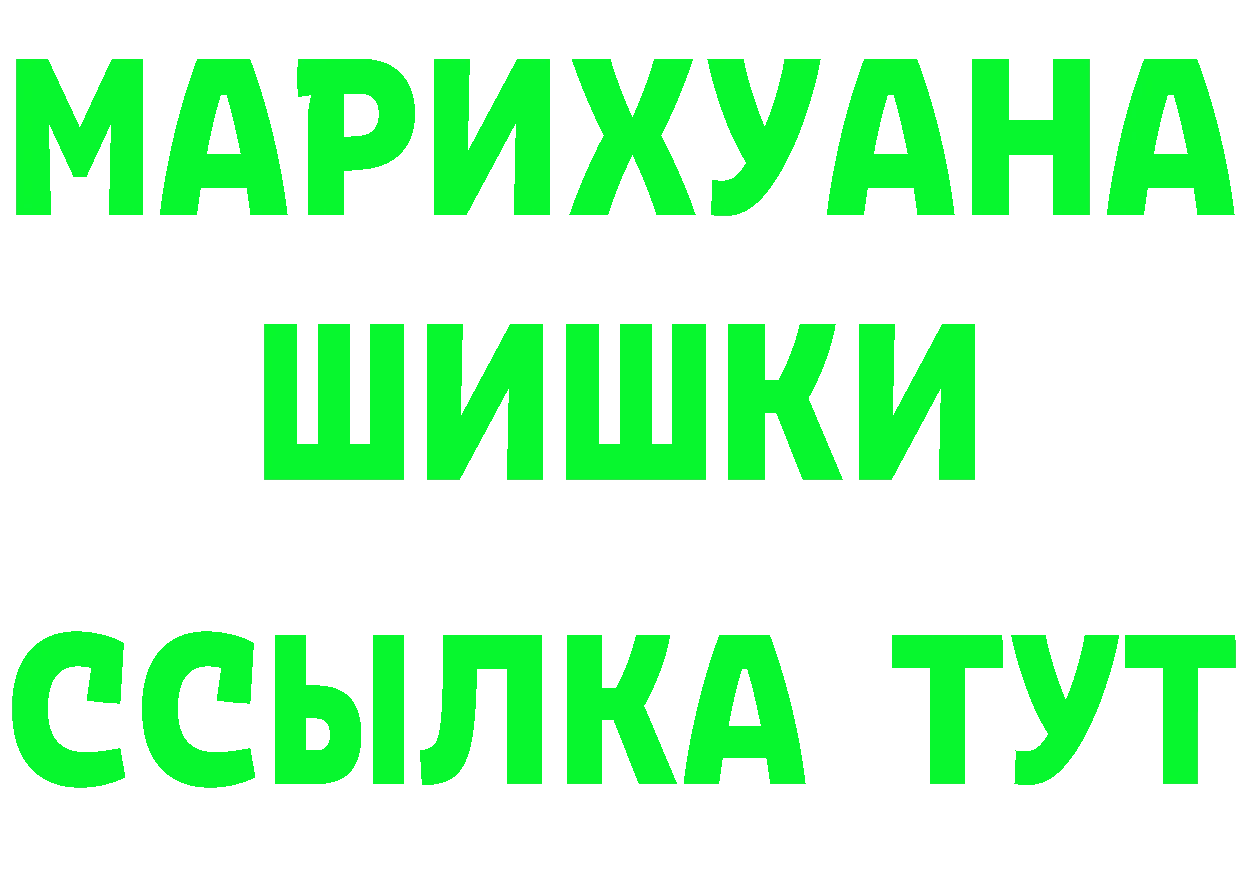 МАРИХУАНА
ШИШКИ
ССЫЛКА ТУТ